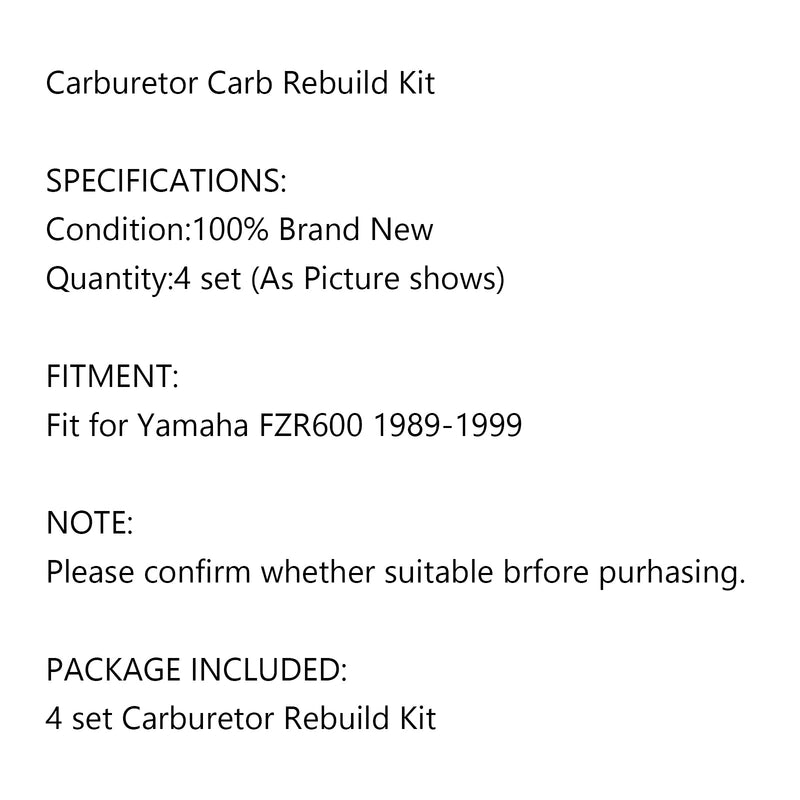 Carburetor Carb Rebuild Kit

SPECIFICATIONS:
Condition:100% Brand New
Quantity:4 set (As Picture shows)

FITMENT:
Fit for Yamaha FZR600 1989-1999

NOTE:
Please confirm whether suitable brfore purhasing.

PACKAGE INCLUDED:
4 set Carburetor Rebuild Kit